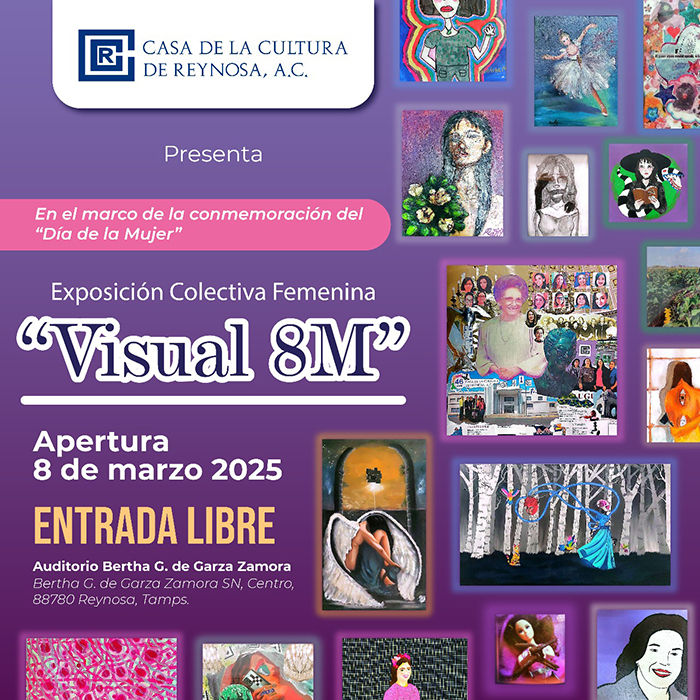 CASA DE LA CULTURA
DE REYNOSA, A.C.

Presenta

En el marco de la conmemoración del "Día de la Mujer"

Exposición Colectiva Femenina

"Visual 8M"

Apertura
8 de marzo 2025

ENTRADA LIBRE

Auditorio Bertha G. de Garza Zamora
Bertha G. de Garza Zamora SN, Centro,
88780 Reynosa, Tamps.